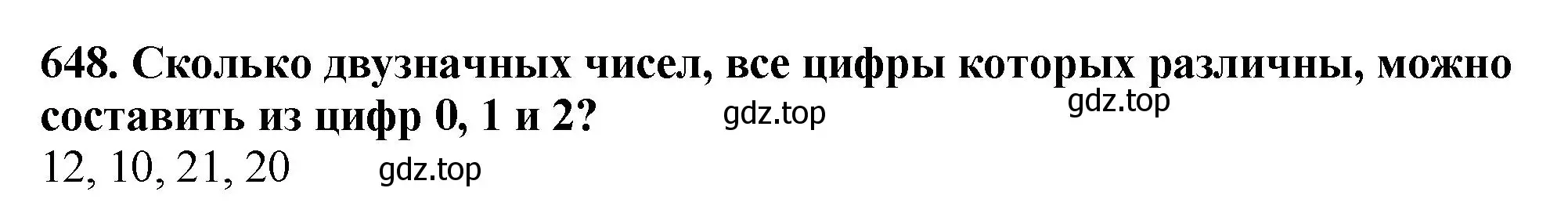 648. Сколько двузначных чисел, все цифры которых различны, можно составить из цифр 0, 1 и 2?

gdz.top

gdz.top

12, 10, 21, 20

gdz.top